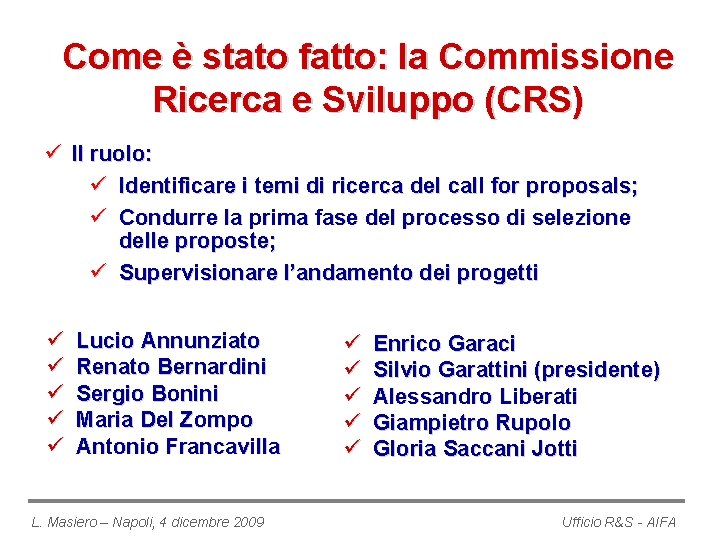 Come è stato fatto: la Commissione Ricerca e Sviluppo (CRS)

✓ Il ruolo:

✓ Identificare i temi di ricerca del call for proposals;

✓ Condurre la prima fase del processo di selezione delle proposte;

✓ Supervisionare l'andamento dei progetti

✓ Lucio Annunziato
✓ Renato Bernardini
✓ Sergio Bonini
✓ Maria Del Zompo
✓ Antonio Francavilla

✓ Enrico Garaci
✓ Silvio Garattini (presidente)
✓ Alessandro Liberati
✓ Giampietro Rupolo
✓ Gloria Saccani Jotti

L. Masiero – Napoli, 4 dicembre 2009

Ufficio R&S - AIFA